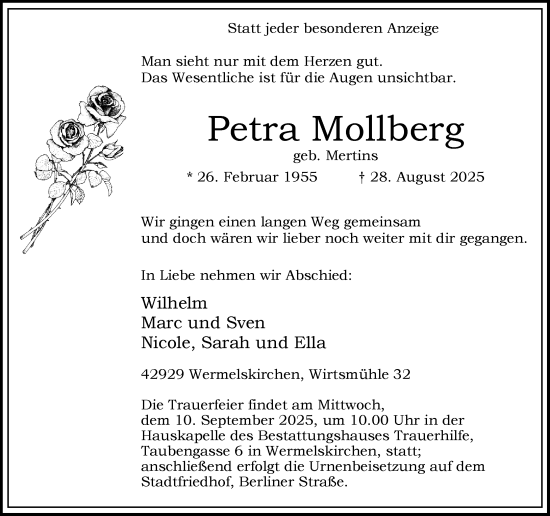 Statt jeder besonderen Anzeige

Man sieht nur mit dem Herzen gut.
Das Wesentliche ist für die Augen unsichtbar.

Petra Mollberg
geb. Mertins
* 26. Februar 1955 † 28. August 2025

Wir gingen einen langen Weg gemeinsam
und doch wären wir lieber noch weiter mit dir gegangen.

In Liebe nehmen wir Abschied:

Wilhelm
Marc und Sven
Nicole, Sarah und Ella

42929 Wermelskirchen, Wirtsmühle 32

Die Trauerfeier findet am Mittwoch, dem 10. September 2025, um 10.00 Uhr in der Hauskapelle des Bestattungshauses Trauerhilfe, Taubengasse 6 in Wermelskirchen, statt; anschließend erfolgt die Urnenbeisetzung auf dem Stadtfriedhof, Berliner Straße.